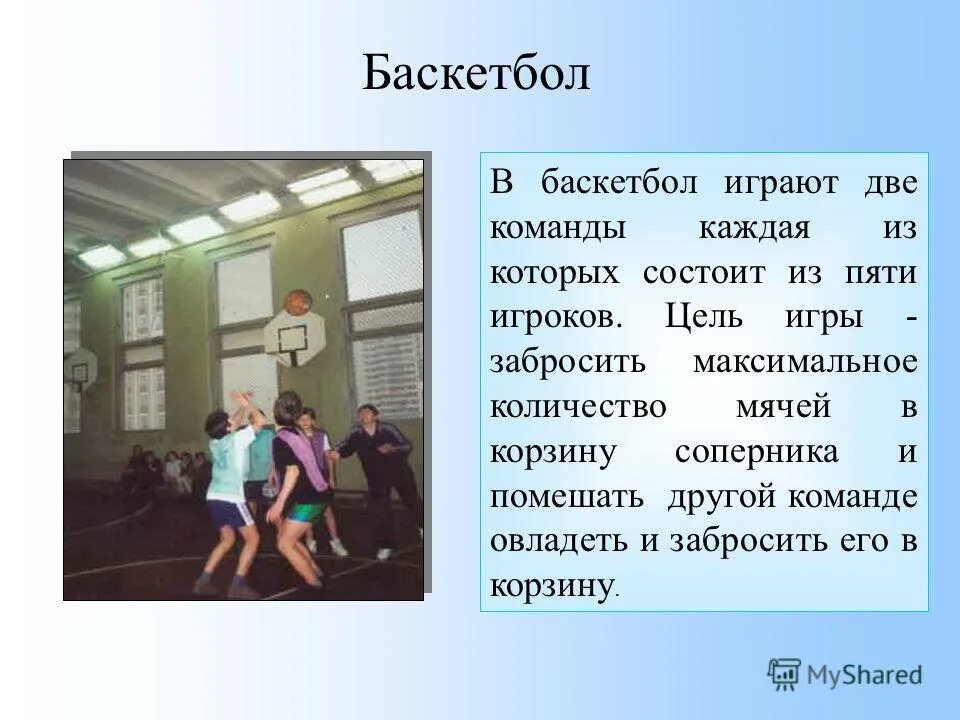 Баскетбол

В баскетбол играют две команды каждая из которых состоит из пяти игроков. Цель игры - забросить максимальное количество мячей в корзину соперника и помешать другой команде овладеть и забросить его в корзину.

MyShared